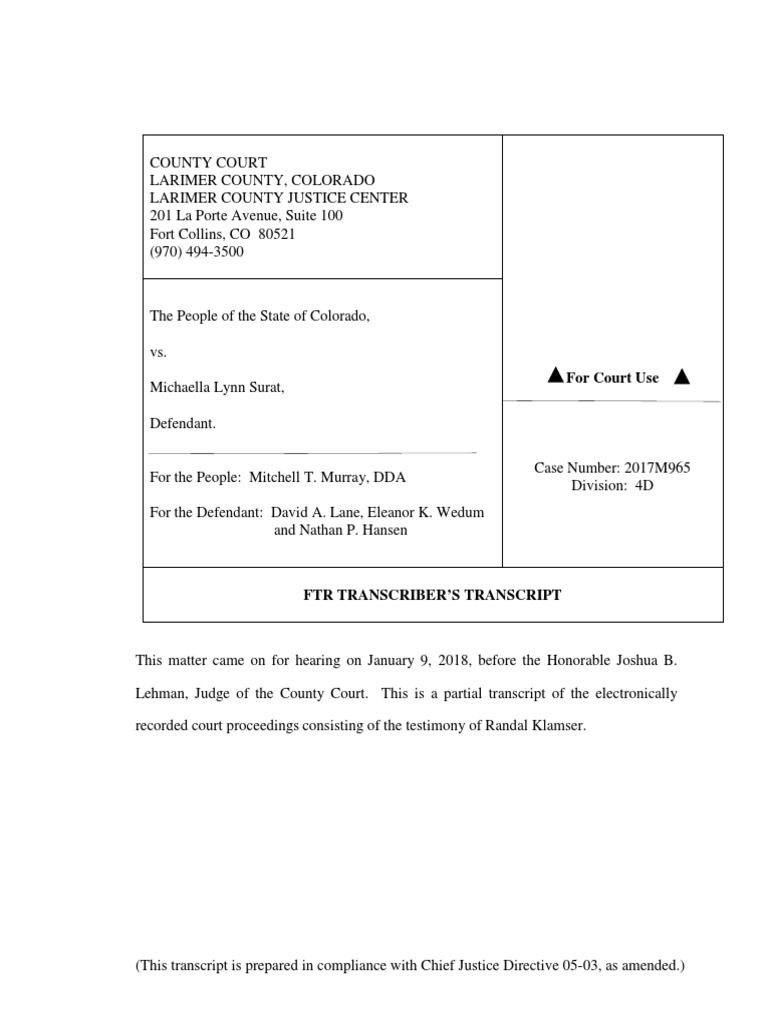 COUNTY COURT
LARIMER COUNTY, COLORADO
LARIMER COUNTY JUSTICE CENTER
201 La Porte Avenue, Suite 100
Fort Collins, CO 80521
(970) 494-3500

The People of the State of Colorado,

vs.

Michaella Lynn Surat,

Defendant.

For the People: Mitchell T. Murray, DDA

For the Defendant: David A. Lane, Eleanor K. Wedum and Nathan P. Hansen

▲For Court Use ▲

Case Number: 2017M965
Division: 4D

FTR TRANSCRIBER'S TRANSCRIPT

This matter came on for hearing on January 9, 2018, before the Honorable Joshua B. Lehman, Judge of the County Court. This is a partial transcript of the electronically recorded court proceedings consisting of the testimony of Randal Klamser.

(This transcript is prepared in compliance with Chief Justice Directive 05-03, as amended.)